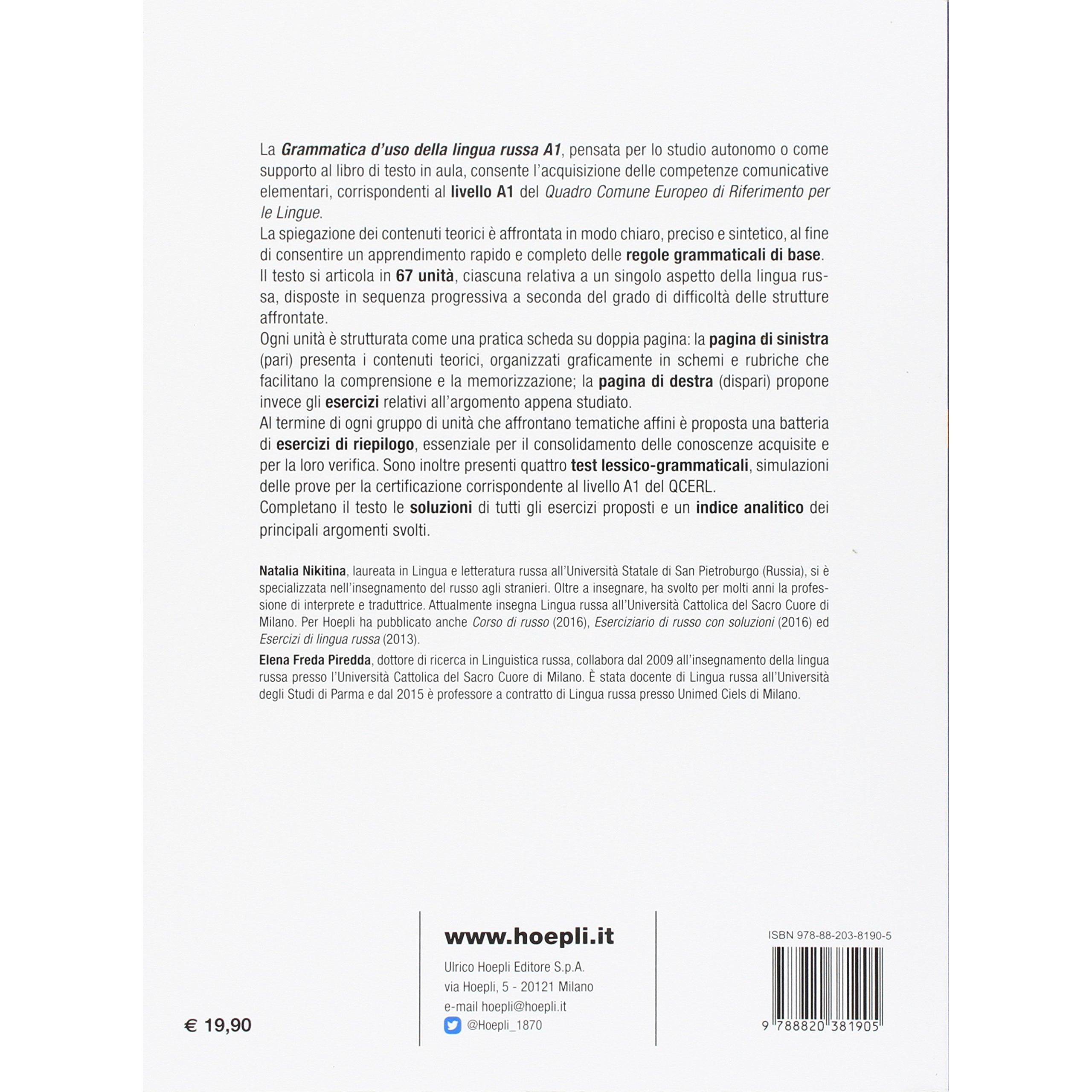 La Grammatica d'uso della lingua russa A1, pensata per lo studio autonomo o come supporto al libro di testo in aula, consente l'acquisizione delle competenze comunicative elementari, corrispondenti al livello A1 del Quadro Comune Europeo di Riferimento per le Lingue.
La spiegazione dei contenuti teorici è affrontata in modo chiaro, preciso e sintetico, al fine di consentire un apprendimento rapido e completo delle regole grammaticali di base.
Il testo si articola in 67 unità, ciascuna relativa a un singolo aspetto della lingua russa, disposte in sequenza progressiva a seconda del grado di difficoltà delle strutture affrontate.
Ogni unità è strutturata come una pratica scheda su doppia pagina: la pagina di sinistra (pari) presenta i contenuti teorici, organizzati graficamente in schemi e rubriche che facilitano la comprensione e la memorizzazione; la pagina di destra (dispari) propone invece gli esercizi relativi all'argomento appena studiato.
Al termine di ogni gruppo di unità che affrontano tematiche affini è proposta una batteria di esercizi di riepilogo, essenziale per il consolidamento delle conoscenze acquisite e per la loro verifica. Sono inoltre presenti quattro test lessico-grammaticali, simulazioni delle prove per la certificazione corrispondente al livello A1 del QCERL.
Completano il testo le soluzioni di tutti gli esercizi proposti e un indice analitico dei principali argomenti svolti.

Natalia Nikitina, laureata in Lingua e letteratura russa all'Università Statale di San Pietroburgo (Russia), si è specializzata nell'insegnamento del russo agli stranieri. Oltre a insegnare, ha svolto per molti anni la professione di interprete e traduttrice. Attualmente insegna Lingua russa all'Università Cattolica del Sacro Cuore di Milano. Per Hoepli ha pubblicato anche Corso di russo (2016), Eserciziario di russo con soluzioni (2016) ed Esercizi di lingua russa (2013).
Elena Freda Piredda, dottore di ricerca in Linguistica russa, collabora dal 2009 all'insegnamento della lingua russa presso l'Università Cattolica del Sacro Cuore di Milano. È stata docente di Lingua russa all'Università degli Studi di Parma e dal 2015 è professore a contratto di Lingua russa presso Unimed Ciels di Milano.

€ 19,90

www.hoepli.it
Ulrico Hoepli Editore S.p.A.
via Hoepli, 5 - 20121 Milano
e-mail hoepli@hoepli.it
@Hoepli_1870

ISBN 978-88-203-8190-5
9 788820 381905